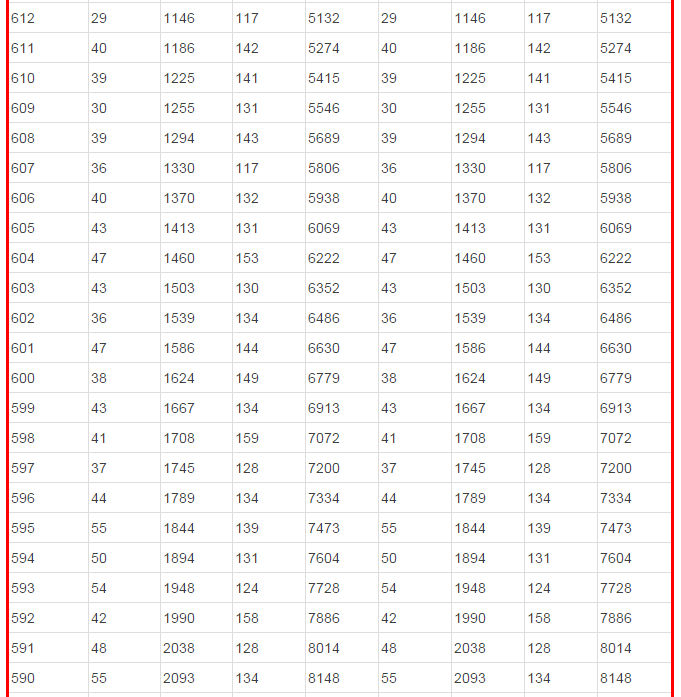 | | | | | | | | | |
|---|---|---|---|---|---|---|---|---|
| 612 | 29 | 1146 | 117 | 5132 | 29 | 1146 | 117 | 5132 |
| 611 | 40 | 1186 | 142 | 5274 | 40 | 1186 | 142 | 5274 |
| 610 | 39 | 1225 | 141 | 5415 | 39 | 1225 | 141 | 5415 |
| 609 | 30 | 1255 | 131 | 5546 | 30 | 1255 | 131 | 5546 |
| 608 | 39 | 1294 | 143 | 5689 | 39 | 1294 | 143 | 5689 |
| 607 | 36 | 1330 | 117 | 5806 | 36 | 1330 | 117 | 5806 |
| 606 | 40 | 1370 | 132 | 5938 | 40 | 1370 | 132 | 5938 |
| 605 | 43 | 1413 | 131 | 6069 | 43 | 1413 | 131 | 6069 |
| 604 | 47 | 1460 | 153 | 6222 | 47 | 1460 | 153 | 6222 |
| 603 | 43 | 1503 | 130 | 6352 | 43 | 1503 | 130 | 6352 |
| 602 | 36 | 1539 | 134 | 6486 | 36 | 1539 | 134 | 6486 |
| 601 | 47 | 1586 | 144 | 6630 | 47 | 1586 | 144 | 6630 |
| 600 | 38 | 1624 | 149 | 6779 | 38 | 1624 | 149 | 6779 |
| 599 | 43 | 1667 | 134 | 6913 | 43 | 1667 | 134 | 6913 |
| 598 | 41 | 1708 | 159 | 7072 | 41 | 1708 | 159 | 7072 |
| 597 | 37 | 1745 | 128 | 7200 | 37 | 1745 | 128 | 7200 |
| 596 | 44 | 1789 | 134 | 7334 | 44 | 1789 | 134 | 7334 |
| 595 | 55 | 1844 | 139 | 7473 | 55 | 1844 | 139 | 7473 |
| 594 | 50 | 1894 | 131 | 7604 | 50 | 1894 | 131 | 7604 |
| 593 | 54 | 1948 | 124 | 7728 | 54 | 1948 | 124 | 7728 |
| 592 | 42 | 1990 | 158 | 7886 | 42 | 1990 | 158 | 7886 |
| 591 | 48 | 2038 | 128 | 8014 | 48 | 2038 | 128 | 8014 |
| 590 | 55 | 2093 | 134 | 8148 | 55 | 2093 | 134 | 8148 |